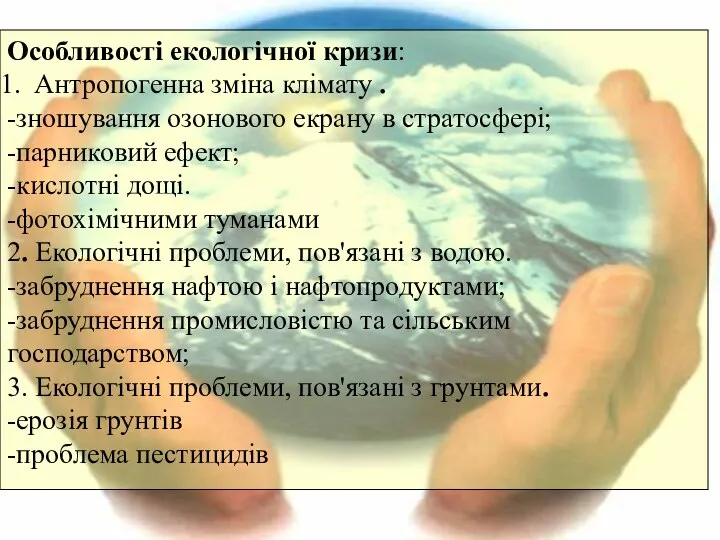 Особливості екологічної кризи:
1. Антропогенна зміна клімату .
-зношування озонового екрану в стратосфері;
-парниковий ефект;
-кислотні дощі.
-фотохімічними туманами
2. Екологічні проблеми, пов'язані з водою.
-забруднення нафтою і нафтопродуктами;
-забруднення промисловістю та сільським господарством;
3. Екологічні проблеми, пов'язані з грунтами.
-ерозія грунтів
-проблема пестицидів